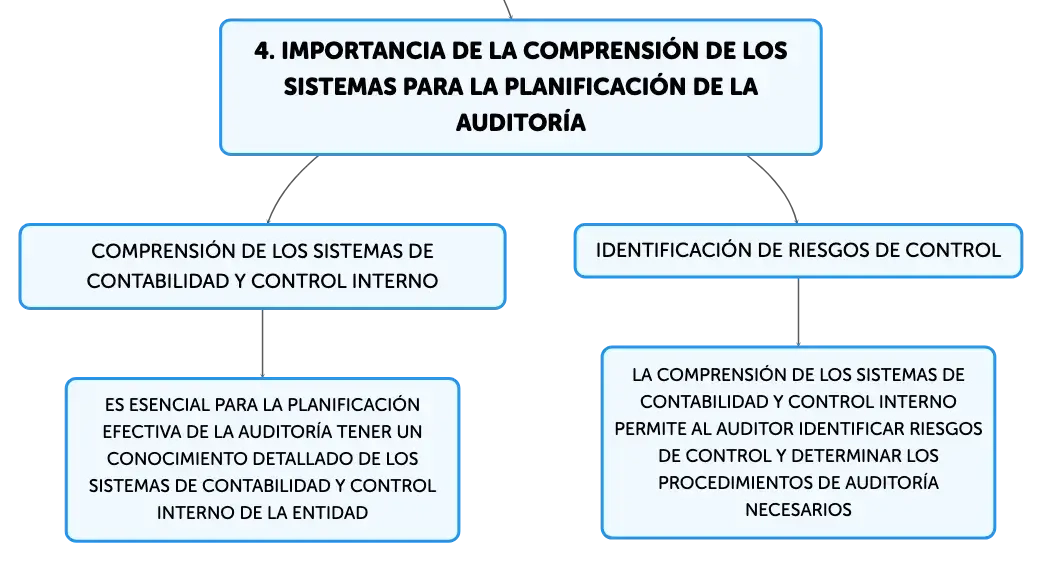 4. IMPORTANCIA DE LA COMPRENSIÓN DE LOS SISTEMAS PARA LA PLANIFICACIÓN DE LA AUDITORÍA

COMPRENSIÓN DE LOS SISTEMAS DE CONTABILIDAD Y CONTROL INTERNO

ES ESENCIAL PARA LA PLANIFICACIÓN EFECTIVA DE LA AUDITORÍA TENER UN CONOCIMIENTO DETALLADO DE LOS SISTEMAS DE CONTABILIDAD Y CONTROL INTERNO DE LA ENTIDAD

IDENTIFICACIÓN DE RIESGOS DE CONTROL

LA COMPRENSIÓN DE LOS SISTEMAS DE CONTABILIDAD Y CONTROL INTERNO PERMITE AL AUDITOR IDENTIFICAR RIESGOS DE CONTROL Y DETERMINAR LOS PROCEDIMIENTOS DE AUDITORÍA NECESARIOS